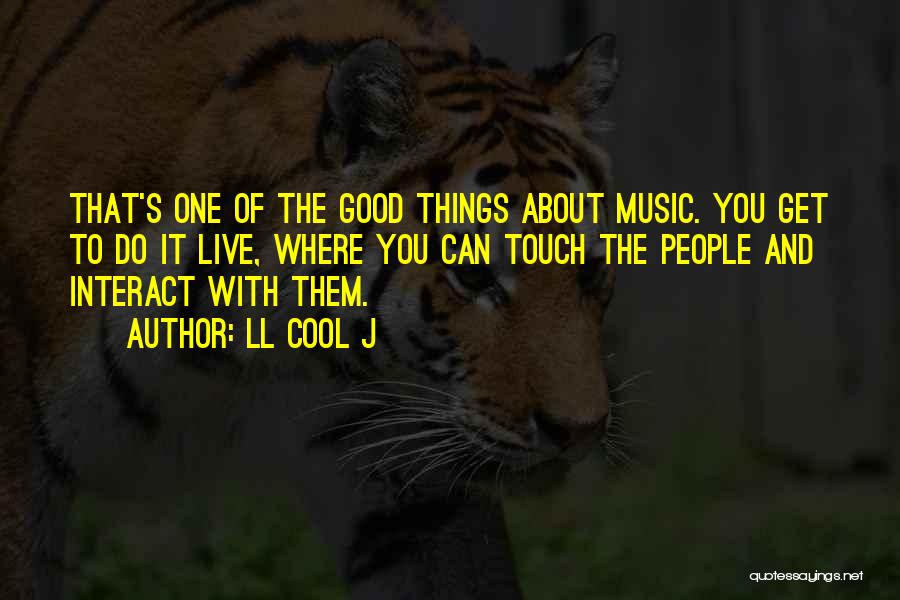 THAT'S ONE OF THE GOOD THINGS ABOUT MUSIC. YOU GET TO DO IT LIVE, WHERE YOU CAN TOUCH THE PEOPLE AND INTERACT WITH THEM.

AUTHOR: LL COOL J

quotessayings.net